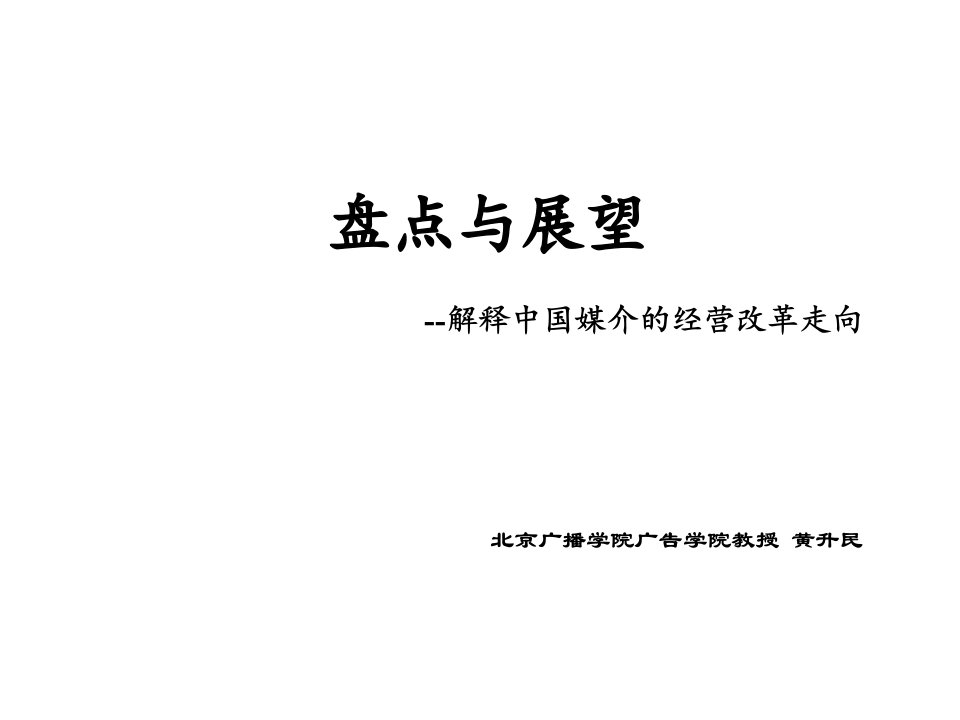 盘点与展望

--解释中国媒介的经营改革走向

北京广播学院广告学院教授 黄升民